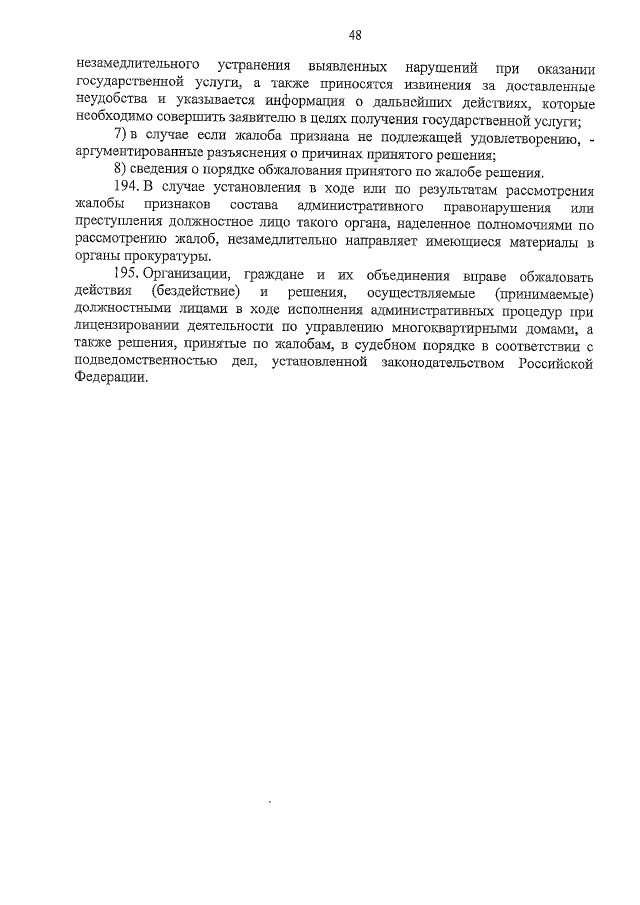 48

незамедлительного устранения выявленных нарушений при оказании государственной услуги, а также приносятся извинения за доставленные неудобства и указывается информация о дальнейших действиях, которые необходимо совершить заявителю в целях получения государственной услуги;

7) в случае если жалоба признана не подлежащей удовлетворению, - аргументированные разъяснения о причинах принятого решения;

8) сведения о порядке обжалования принятого по жалобе решения.

194. В случае установления в ходе или по результатам рассмотрения жалобы признаков состава административного правонарушения или преступления должностное лицо такого органа, наделенное полномочиями по рассмотрению жалоб, незамедлительно направляет имеющиеся материалы в органы прокуратуры.

195. Организации, граждане и их объединения вправе обжаловать действия (бездействие) и решения, осуществляемые (принимаемые) должностными лицами в ходе исполнения административных процедур при лицензировании деятельности по управлению многоквартирными домами, а также решения, принятые по жалобам, в судебном порядке в соответствии с подведомственностью дел, установленной законодательством Российской Федерации.